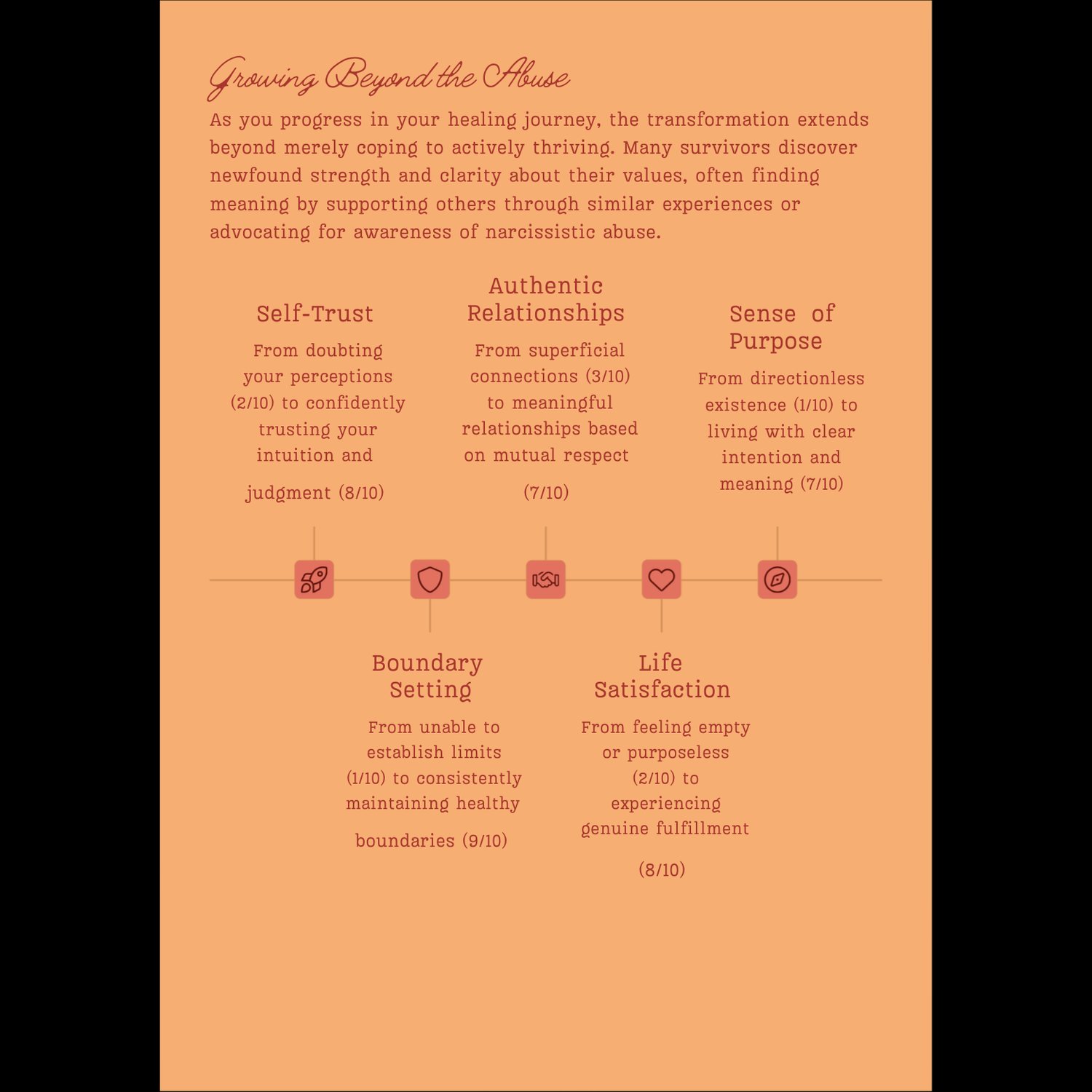 Growing Beyond the Abuse

As you progress in your healing journey, the transformation extends beyond merely coping to actively thriving. Many survivors discover newfound strength and clarity about their values, often finding meaning by supporting others through similar experiences or advocating for awareness of narcissistic abuse.

Self-Trust

From doubting your perceptions (2/10) to confidently trusting your intuition and judgment (8/10)

Authentic Relationships

From superficial connections (3/10) to meaningful relationships based on mutual respect (7/10)

Sense of Purpose

From directionless existence (1/10) to living with clear intention and meaning (7/10)

Boundary Setting

From unable to establish limits (1/10) to consistently maintaining healthy boundaries (9/10)

Life Satisfaction

From feeling empty or purposeless (2/10) to experiencing genuine fulfillment (8/10)